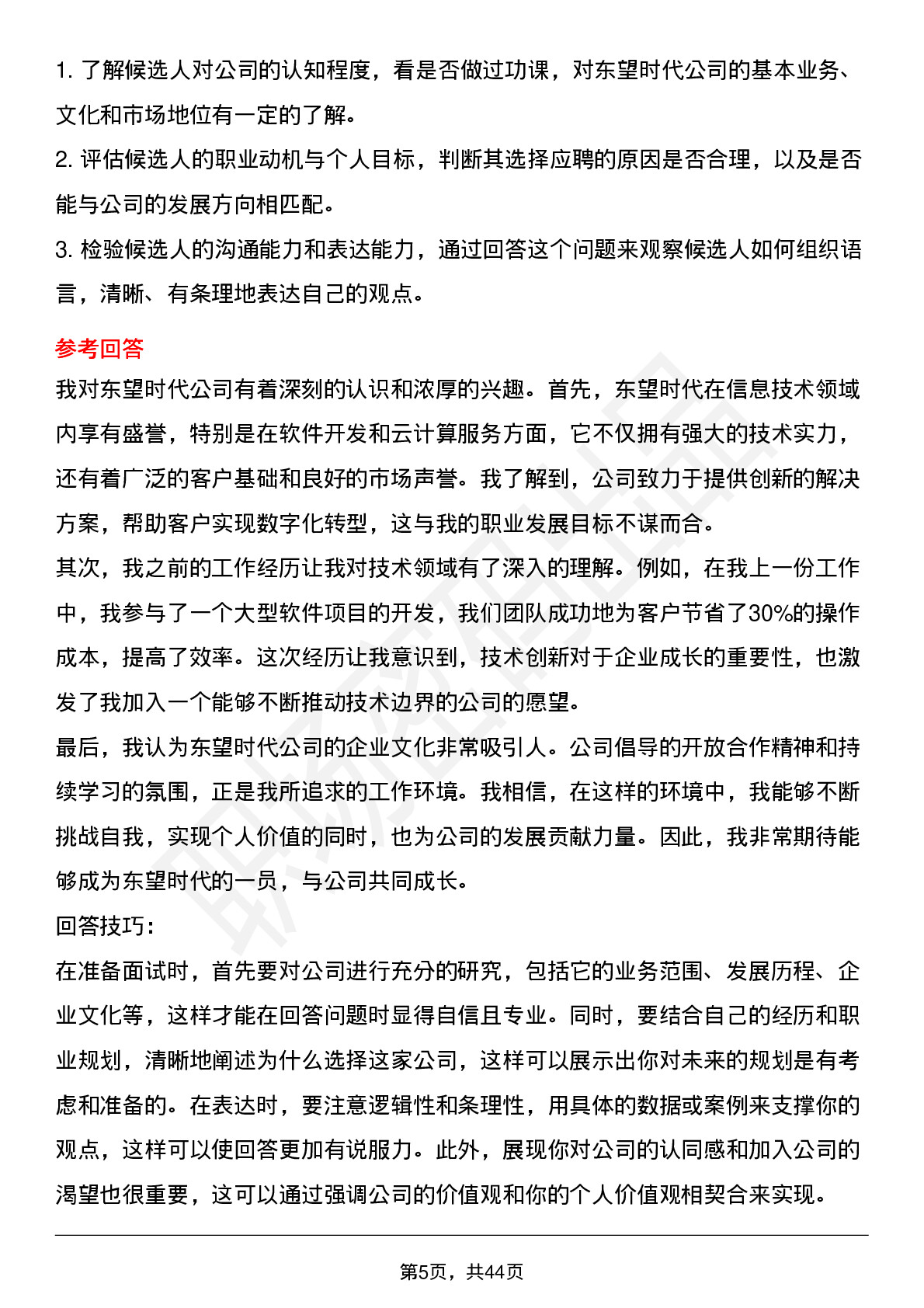 1. 了解候选人对公司的认知程度，看是否做过功课，对东望时代公司的基本业务、文化和市场地位有一定的了解。
2. 评估候选人的职业动机与个人目标，判断其选择应聘的原因是否合理，以及是否能与公司的发展方向相匹配。
3. 检验候选人的沟通能力和表达能力，通过回答这个问题来观察候选人如何组织语言，清晰、有条理地表达自己的观点。

参考回答

我对东望时代公司有着深刻的认识和浓厚的兴趣。首先，东望时代在信息技术领域内享有盛誉，特别是在软件开发和云计算服务方面，它不仅拥有强大的技术实力，还有着广泛的客户基础和良好的市场声誉。我了解到，公司致力于提供创新的解决方案，帮助客户实现数字化转型，这与我的职业发展目标不谋而合。

其次，我之前的工作经历让我对技术领域有了深入的理解。例如，在我上一份工作中，我参与了一个大型软件项目的开发，我们团队成功地为客户节省了30%的操作成本，提高了效率。这次经历让我意识到，技术创新对于企业成长的重要性，也激发了我加入一个能够不断推动技术边界的公司的愿望。

最后，我认为东望时代公司的企业文化非常吸引人。公司倡导的开放合作精神和持续学习的氛围，正是我所追求的工作环境。我相信，在这样的环境中，我能够不断挑战自我，实现个人价值的同时，也为公司的发展贡献力量。因此，我非常期待能够成为东望时代的一员，与公司共同成长。

回答技巧：

在准备面试时，首先要对公司进行充分的研究，包括它的业务范围、发展历程、企业文化等，这样才能在回答问题时显得自信且专业。同时，要结合自己的经历和职业规划，清晰地阐述为什么选择这家公司，这样可以展示出你对未来的规划是有考虑和准备的。在表达时，要注意逻辑性和条理性，用具体的数据或案例来支撑你的观点，这样可以使回答更加有说服力。此外，展现你对公司的认同感和加入公司的渴望也很重要，这可以通过强调公司的价值观和你的个人价值观相契合来实现。

第5页，共44页